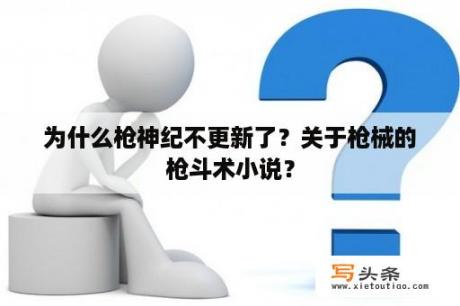 为什么枪神纪不更新了？关于枪械的枪斗术小说？

写头条
www.xietoutiao.com